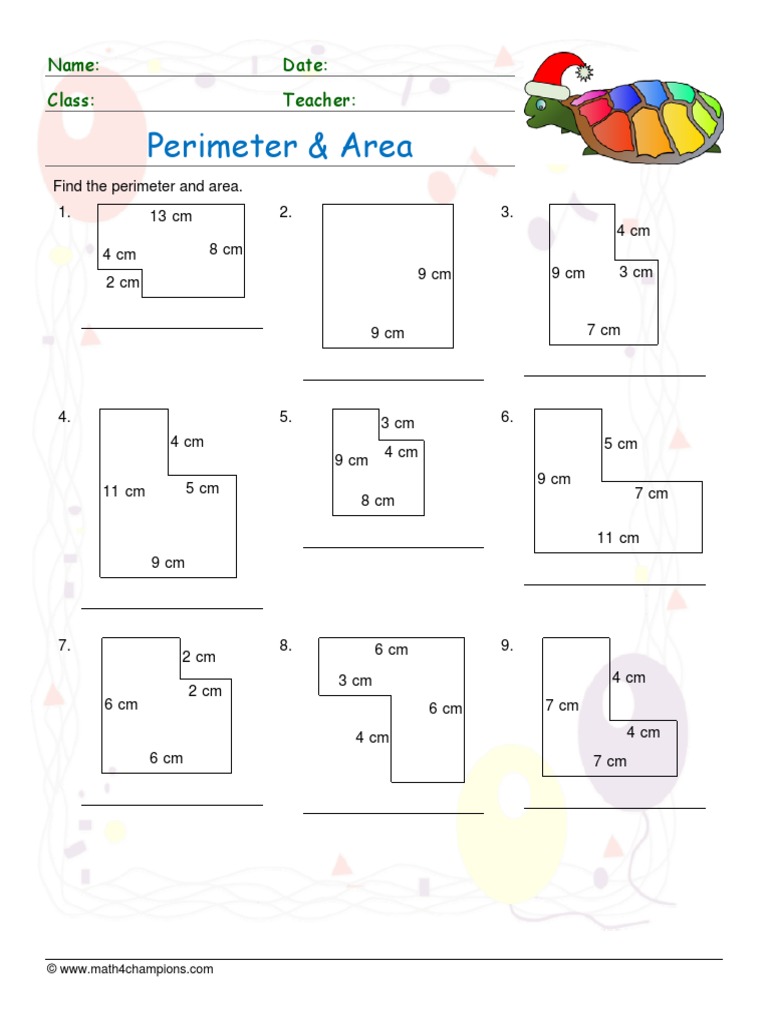 Name: Date:

Class: Teacher:

Perimeter & Area

Find the perimeter and area.

1. 13 cm
4 cm
8 cm
2 cm

2. 9 cm
9 cm

3. 4 cm
9 cm
3 cm
7 cm

4. 4 cm
11 cm
5 cm
9 cm

5. 3 cm
9 cm
4 cm
8 cm

6. 5 cm
9 cm
7 cm
11 cm

7. 2 cm
2 cm
6 cm
6 cm

8. 6 cm
3 cm
6 cm
4 cm

9. 4 cm
7 cm
4 cm
7 cm

© www.math4champions.com